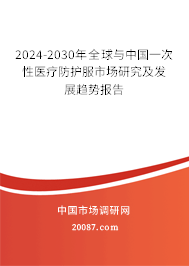 2024-2030年全球与中国一次性医疗防护服市场研究及发展趋势报告

中国市场调研网

20087.com